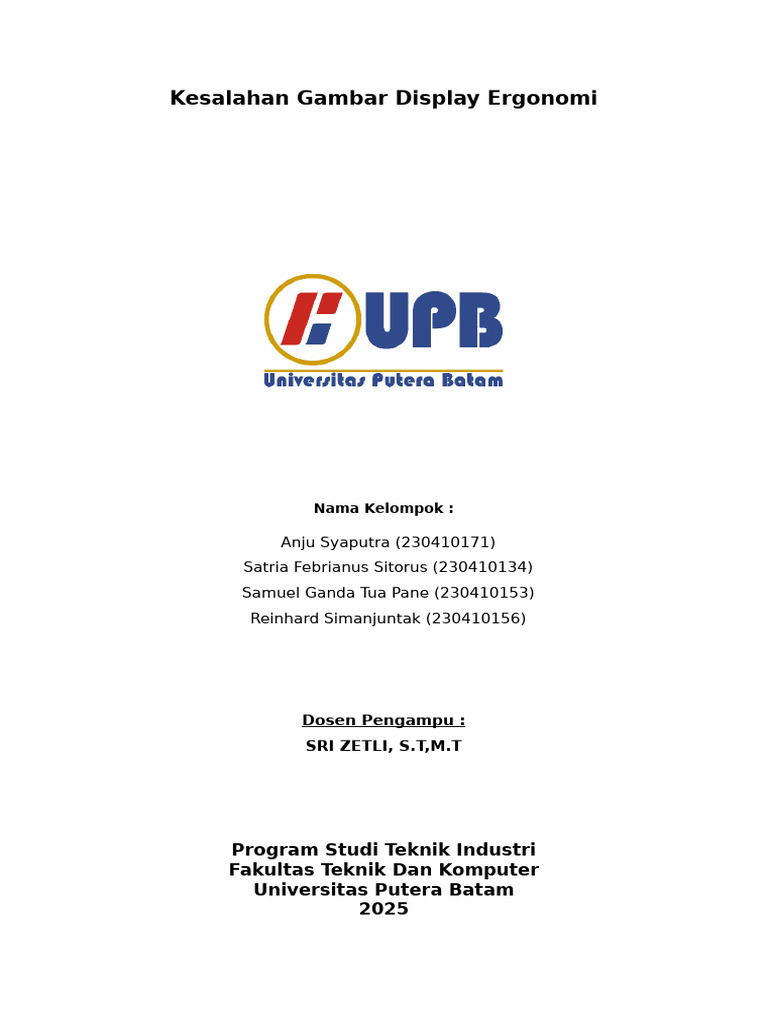 Kesalahan Gambar Display Ergonomi

UPB
Universitas Putera Batam

Nama Kelompok :

Anju Syaputra (230410171)
Satria Febrianus Sitorus (230410134)
Samuel Ganda Tua Pane (230410153)
Reinhard Simanjuntak (230410156)

Dosen Pengampu :
SRI ZETLI, S.T,M.T

Program Studi Teknik Industri
Fakultas Teknik Dan Komputer
Universitas Putera Batam
2025